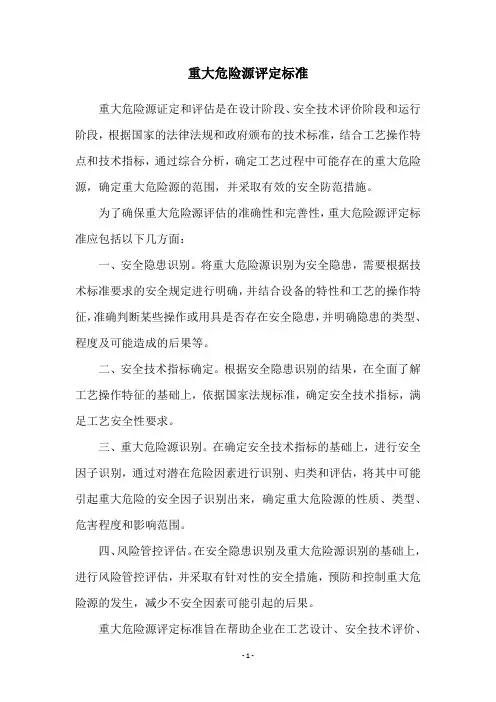 重大危险源评定标准

重大危险源证定和评估是在设计阶段、安全技术评价阶段和运行阶段，根据国家的法律法规和政府颁布的技术标准，结合工艺操作特点和技术指标，通过综合分析，确定工艺过程中可能存在的重大危险源，确定重大危险源的范围，并采取有效的安全防范措施。

为了确保重大危险源评估的准确性和完善性，重大危险源评定标准应包括以下几方面：

一、安全隐患识别。将重大危险源识别为安全隐患，需要根据技术标准要求的安全规定进行明确，并结合设备的特性和工艺的操作特征，准确判断某些操作或用具是否存在安全隐患，并明确隐患的类型、程度及可能造成的后果等。

二、安全技术指标确定。根据安全隐患识别的结果，在全面了解工艺操作特征的基础上，依据国家法规标准，确定安全技术指标，满足工艺安全性要求。

三、重大危险源识别。在确定安全技术指标的基础上，进行安全因子识别，通过对潜在危险因素进行识别、归类和评估，将其中可能引起重大危险的安全因子识别出来，确定重大危险源的性质、类型、危害程度和影响范围。

四、风险管控评估。在安全隐患识别及重大危险源识别的基础上，进行风险管控评估，并采取有针对性的安全措施，预防和控制重大危险源的发生，减少不安全因素可能引起的后果。

重大危险源评定标准旨在帮助企业在工艺设计、安全技术评价、

- 1 -